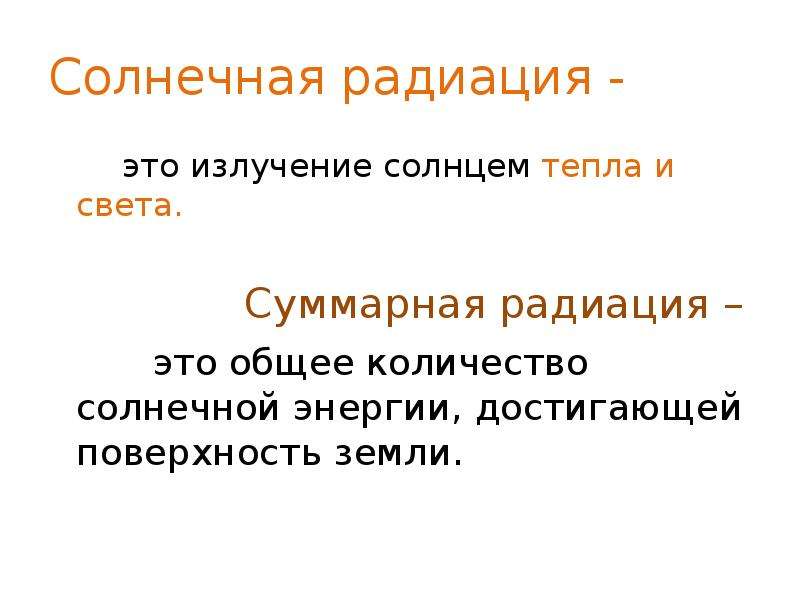 Солнечная радиация -

это излучение солнцем тепла и света.

Суммарная радиация –

это общее количество солнечной энергии, достигающей поверхность земли.